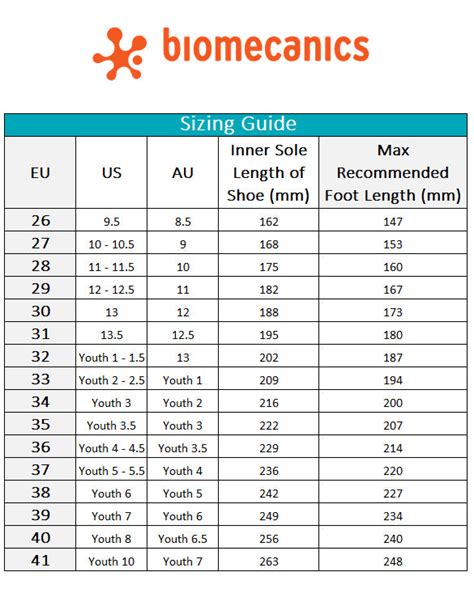 biomecanics

Sizing Guide

| EU | US | AU | Inner Sole Length of Shoe (mm) | Max Recommended Foot Length (mm) |
|---|---|---|---|---|
| 26 | 9.5 | 8.5 | 162 | 147 |
| 27 | 10 - 10.5 | 9 | 168 | 153 |
| 28 | 11 - 11.5 | 10 | 175 | 160 |
| 29 | 12 - 12.5 | 11 | 182 | 167 |
| 30 | 13 | 12 | 188 | 173 |
| 31 | 13.5 | 12.5 | 195 | 180 |
| 32 | Youth 1 - 1.5 | 13 | 202 | 187 |
| 33 | Youth 2 - 2.5 | Youth 1 | 209 | 194 |
| 34 | Youth 3 | Youth 2 | 216 | 200 |
| 35 | Youth 3.5 | Youth 3 | 222 | 207 |
| 36 | Youth 4 - 4.5 | Youth 3.5 | 229 | 214 |
| 37 | Youth 5 - 5.5 | Youth 4 | 236 | 220 |
| 38 | Youth 6 | Youth 5 | 242 | 227 |
| 39 | Youth 7 | Youth 6 | 249 | 234 |
| 40 | Youth 8 | Youth 6.5 | 256 | 240 |
| 41 | Youth 10 | Youth 7 | 263 | 248 |